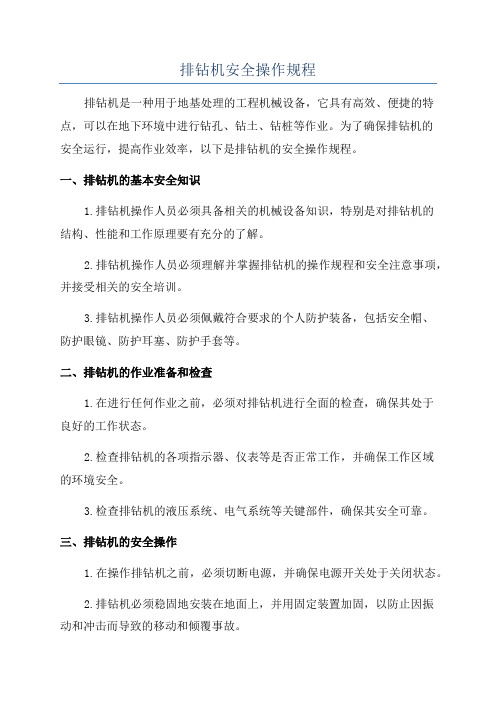 排钻机安全操作规程

排钻机是一种用于地基处理的工程机械设备，它具有高效、便捷的特点，可以在地下环境中进行钻孔、钻土、钻桩等作业。为了确保排钻机的安全运行，提高作业效率，以下是排钻机的安全操作规程。

一、排钻机的基本安全知识

1.排钻机操作人员必须具备相关的机械设备知识，特别是对排钻机的结构、性能和工作原理要有充分的了解。

2.排钻机操作人员必须理解并掌握排钻机的操作规程和安全注意事项，并接受相关的安全培训。

3.排钻机操作人员必须佩戴符合要求的个人防护装备，包括安全帽、防护眼镜、防护耳塞、防护手套等。

二、排钻机的作业准备和检查

1.在进行任何作业之前，必须对排钻机进行全面的检查，确保其处于良好的工作状态。

2.检查排钻机的各项指示器、仪表等是否正常工作，并确保工作区域的环境安全。

3.检查排钻机的液压系统、电气系统等关键部件，确保其安全可靠。

三、排钻机的安全操作

1.在操作排钻机之前，必须切断电源，并确保电源开关处于关闭状态。

2.排钻机必须稳固地安装在地面上，并用固定装置加固，以防止因振动和冲击而导致的移动和倾覆事故。